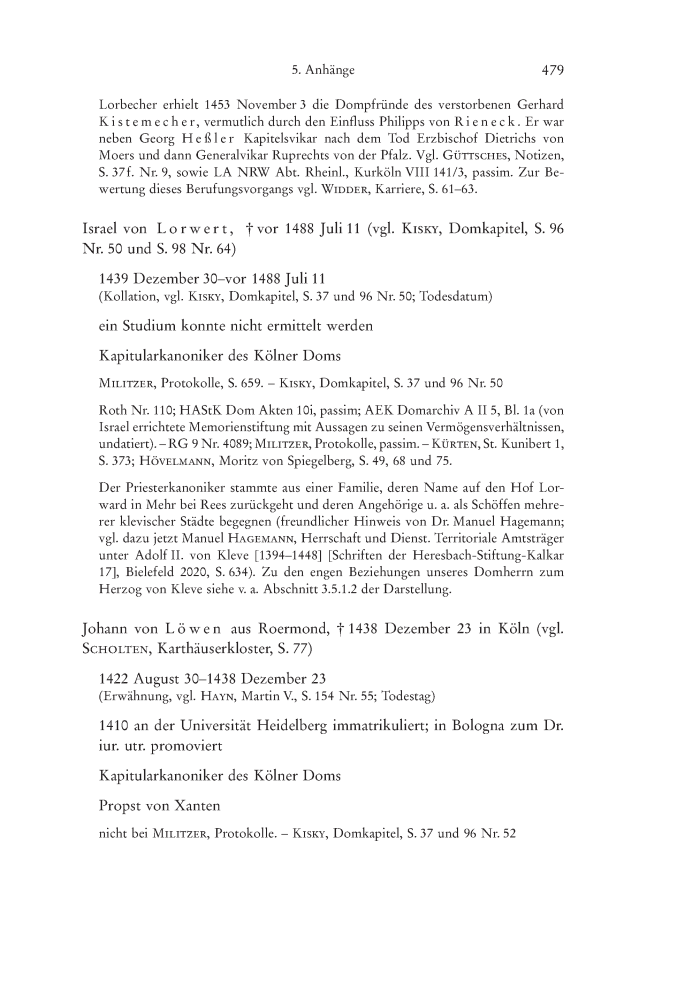 5. Anhänge 479

Lorbecher erhielt 1453 November 3 die Dompfründe des verstorbenen Gerhard Kistemecher, vermutlich durch den Einfluss Philipps von Rieneck. Er war neben Georg Heßler Kapitelsvikar nach dem Tod Erzbischof Dietrichs von Moers und dann Generalvikar Ruprechts von der Pfalz. Vgl. Güttsches, Notizen, S. 37f. Nr. 9, sowie LA NRW Abt. Rheinl., Kurköln VIII 141/3, passim. Zur Bewertung dieses Berufungsvorgangs vgl. Widder, Karriere, S. 61–63.

Israel von Lorwert, † vor 1488 Juli 11 (vgl. Kisky, Domkapitel, S. 96 Nr. 50 und S. 98 Nr. 64)

1439 Dezember 30–vor 1488 Juli 11
(Kollation, vgl. Kisky, Domkapitel, S. 37 und 96 Nr. 50; Todesdatum)

ein Studium konnte nicht ermittelt werden

Kapitularkanoniker des Kölner Doms

Militzer, Protokolle, S. 659. – Kisky, Domkapitel, S. 37 und 96 Nr. 50

Roth Nr. 110; HAStK Dom Akten 10i, passim; AEK Domarchiv A II 5, Bl. 1a (von Israel errichtete Memorienstiftung mit Aussagen zu seinen Vermögensverhältnissen, undatiert). – RG 9 Nr. 4089; Militzer, Protokolle, passim. – Kürten, St. Kunibert 1, S. 373; Hövelmann, Moritz von Spiegelberg, S. 49, 68 und 75.

Der Priesterkanoniker stammte aus einer Familie, deren Name auf den Hof Lorward in Mehr bei Rees zurückgeht und deren Angehörige u. a. als Schöffen mehrerer klevischer Städte begegnen (freundlicher Hinweis von Dr. Manuel Hagemann; vgl. dazu jetzt Manuel Hagemann, Herrschaft und Dienst. Territoriale Amtsträger unter Adolf II. von Kleve [1394–1448] [Schriften der Heresbach-Stiftung-Kalkar 17], Bielefeld 2020, S. 634). Zu den engen Beziehungen unseres Domherrn zum Herzog von Kleve siehe v. a. Abschnitt 3.5.1.2 der Darstellung.

Johann von Löwen aus Roermond, † 1438 Dezember 23 in Köln (vgl. Scholten, Karthäuserkloster, S. 77)

1422 August 30–1438 Dezember 23
(Erwähnung, vgl. Hayn, Martin V., S. 154 Nr. 55; Todestag)

1410 an der Universität Heidelberg immatrikuliert; in Bologna zum Dr. iur. utr. promoviert

Kapitularkanoniker des Kölner Doms

Propst von Xanten

nicht bei Militzer, Protokolle. – Kisky, Domkapitel, S. 37 und 96 Nr. 52